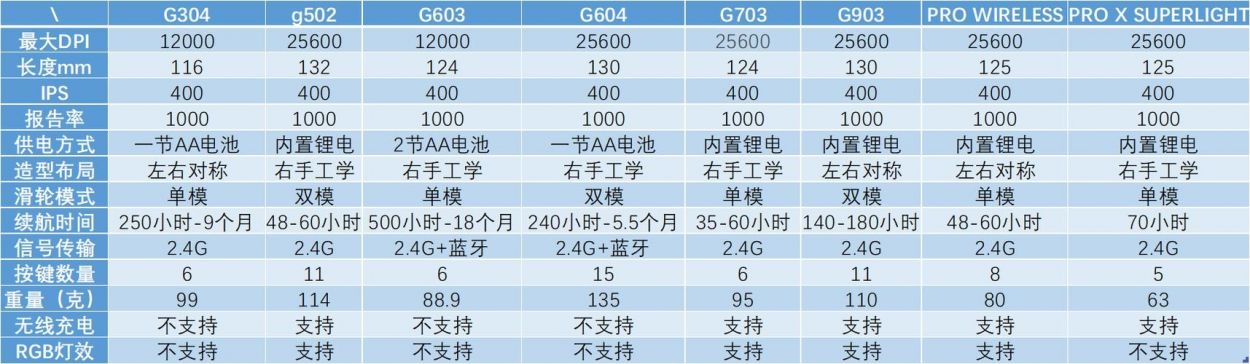 | \ | G304 | g502 | G603 | G604 | G703 | G903 | PRO WIRELESS | PRO X SUPERLIGHT |
|---|---|---|---|---|---|---|---|---|
| 最大DPI | 12000 | 25600 | 12000 | 25600 | 25600 | 25600 | 25600 | 25600 |
| 长度mm | 116 | 132 | 124 | 130 | 124 | 130 | 125 | 125 |
| IPS | 400 | 400 | 400 | 400 | 400 | 400 | 400 | 400 |
| 报告率 | 1000 | 1000 | 1000 | 1000 | 1000 | 1000 | 1000 | 1000 |
| 供电方式 | 一节AA电池 | 内置锂电 | 2节AA电池 | 一节AA电池 | 内置锂电 | 内置锂电 | 内置锂电 | 内置锂电 |
| 造型布局 | 左右对称 | 右手工学 | 右手工学 | 右手工学 | 右手工学 | 左右对称 | 左右对称 | 右手工学 |
| 滑轮模式 | 单模 | 双模 | 单模 | 双模 | 单模 | 双模 | 单模 | 单模 |
| 续航时间 | 250小时-9个月 | 48-60小时 | 500小时-18个月 | 240小时-5.5个月 | 35-60小时 | 140-180小时 | 48-60小时 | 70小时 |
| 信号传输 | 2.4G | 2.4G | 2.4G+蓝牙 | 2.4G+蓝牙 | 2.4G | 2.4G | 2.4G | 2.4G |
| 按键数量 | 6 | 11 | 6 | 15 | 6 | 11 | 8 | 5 |
| 重量（克） | 99 | 114 | 88.9 | 135 | 95 | 110 | 80 | 63 |
| 无线充电 | 不支持 | 支持 | 不支持 | 不支持 | 支持 | 支持 | 支持 | 支持 |
| RGB灯效 | 不支持 | 支持 | 不支持 | 不支持 | 支持 | 支持 | 支持 | 不支持 |